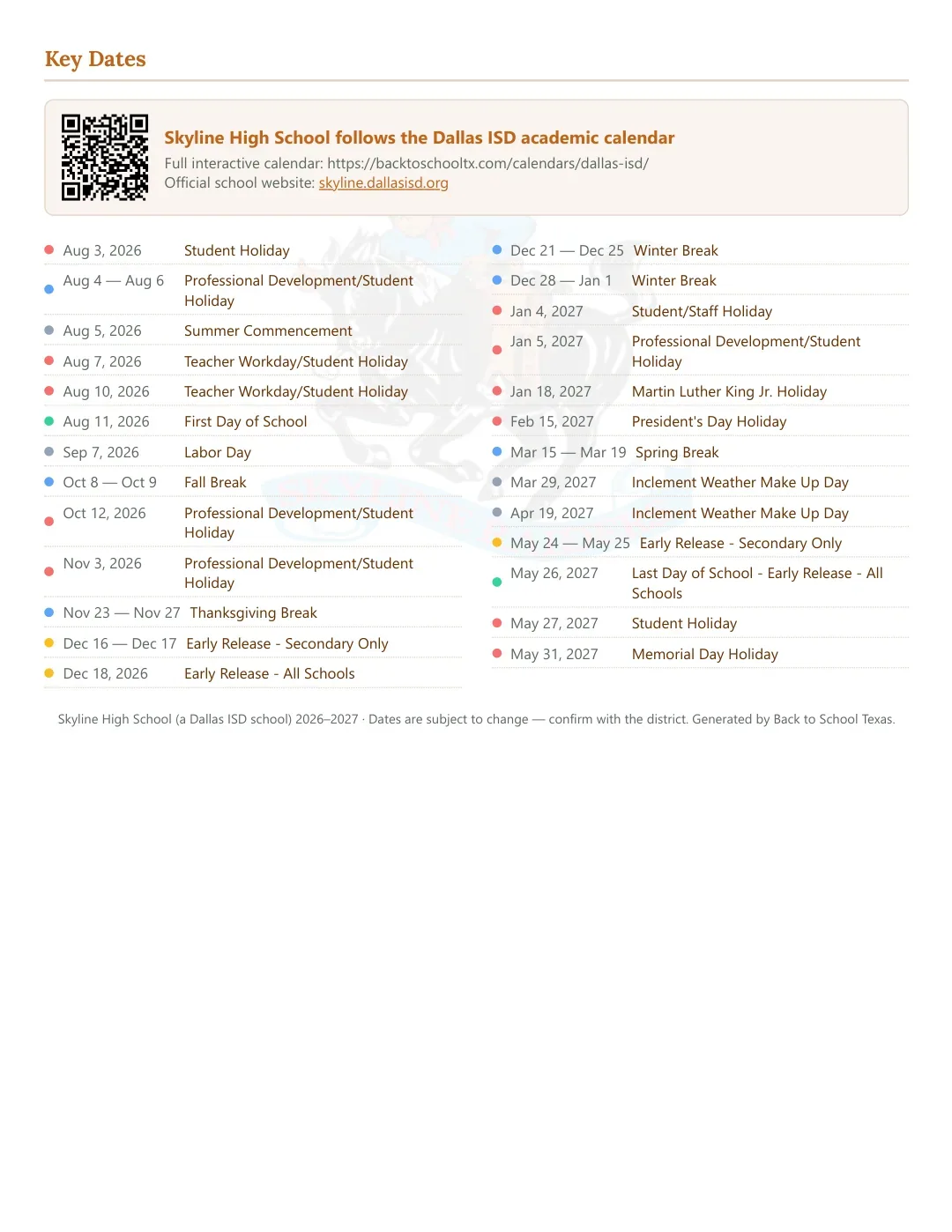 Key Dates

Skyline High School follows the Dallas ISD academic calendar
Full interactive calendar: https://backtoschooltx.com/calendars/dallas-isd/
Official school website: skyline.dallasisd.org

• Aug 3, 2026 Student Holiday
• Aug 4 — Aug 6 Professional Development/Student Holiday
• Aug 5, 2026 Summer Commencement
• Aug 7, 2026 Teacher Workday/Student Holiday
• Aug 10, 2026 Teacher Workday/Student Holiday
• Aug 11, 2026 First Day of School
• Sep 7, 2026 Labor Day
• Oct 8 — Oct 9 Fall Break
• Oct 12, 2026 Professional Development/Student Holiday
• Nov 3, 2026 Professional Development/Student Holiday
• Nov 23 — Nov 27 Thanksgiving Break
• Dec 16 — Dec 17 Early Release - Secondary Only
• Dec 18, 2026 Early Release - All Schools

• Dec 21 — Dec 25 Winter Break
• Dec 28 — Jan 1 Winter Break
• Jan 4, 2027 Student/Staff Holiday
• Jan 5, 2027 Professional Development/Student Holiday
• Jan 18, 2027 Martin Luther King Jr. Holiday
• Feb 15, 2027 President's Day Holiday
• Mar 15 — Mar 19 Spring Break
• Mar 29, 2027 Inclement Weather Make Up Day
• Apr 19, 2027 Inclement Weather Make Up Day
• May 24 — May 25 Early Release - Secondary Only
• May 26, 2027 Last Day of School - Early Release - All Schools
• May 27, 2027 Student Holiday
• May 31, 2027 Memorial Day Holiday

Skyline High School (a Dallas ISD school) 2026–2027 · Dates are subject to change — confirm with the district. Generated by Back to School Texas.